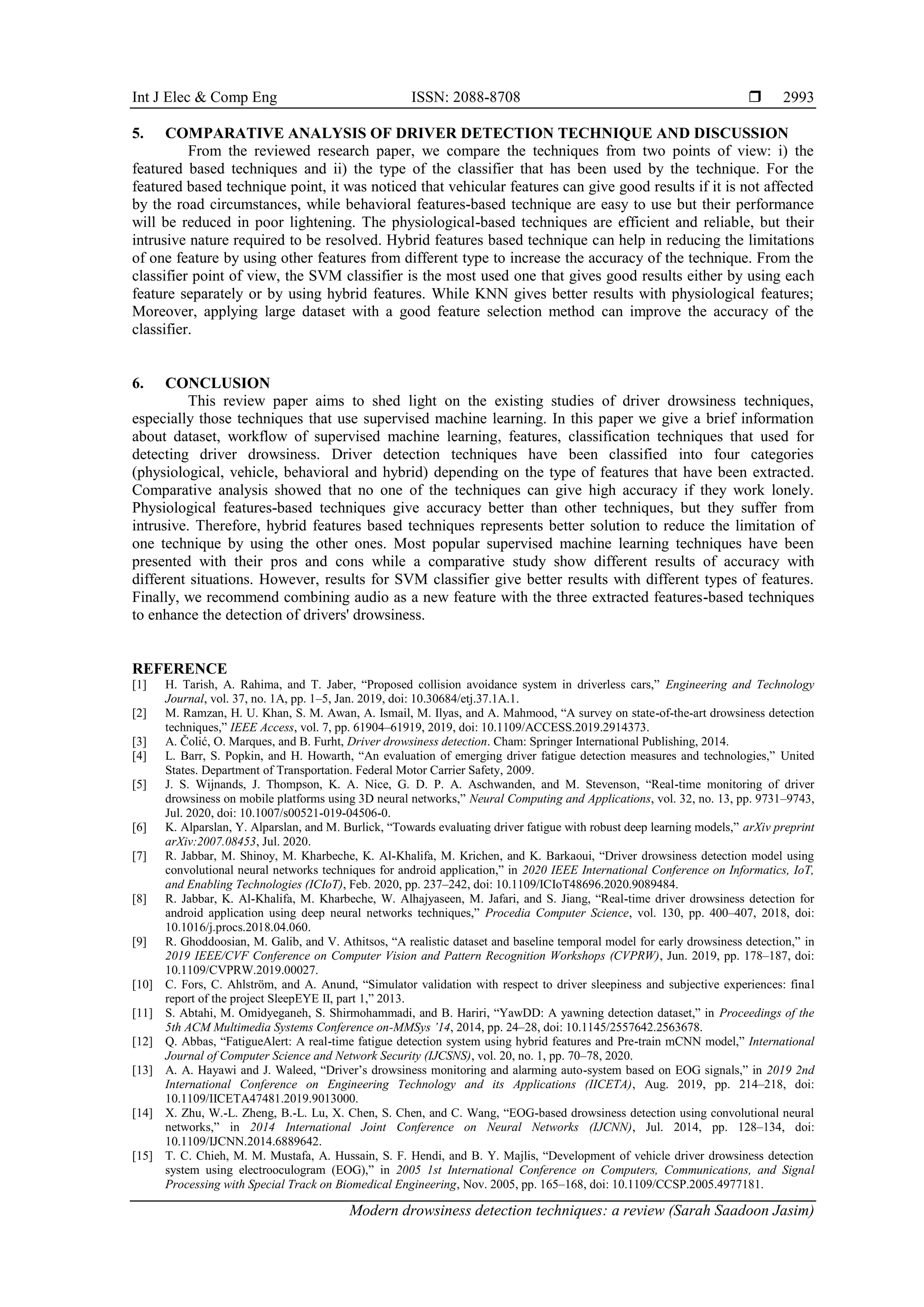 Int J Elec & Comp Eng ISSN: 2088-8708 ❒ 2993

5. COMPARATIVE ANALYSIS OF DRIVER DETECTION TECHNIQUE AND DISCUSSION

From the reviewed research paper, we compare the techniques from two points of view: i) the featured based techniques and ii) the type of the classifier that has been used by the technique. For the featured based technique point, it was noticed that vehicular features can give good results if it is not affected by the road circumstances, while behavioral features-based technique are easy to use but their performance will be reduced in poor lightening. The physiological-based techniques are efficient and reliable, but their intrusive nature required to be resolved. Hybrid features based technique can help in reducing the limitations of one feature by using other features from different type to increase the accuracy of the technique. From the classifier point of view, the SVM classifier is the most used one that gives good results either by using each feature separately or by using hybrid features. While KNN gives better results with physiological features; Moreover, applying large dataset with a good feature selection method can improve the accuracy of the classifier.

6. CONCLUSION

This review paper aims to shed light on the existing studies of driver drowsiness techniques, especially those techniques that use supervised machine learning. In this paper we give a brief information about dataset, workflow of supervised machine learning, features, classification techniques that used for detecting driver drowsiness. Driver detection techniques have been classified into four categories (physiological, vehicle, behavioral and hybrid) depending on the type of features that have been extracted. Comparative analysis showed that no one of the techniques can give high accuracy if they work lonely. Physiological features-based techniques give accuracy better than other techniques, but they suffer from intrusive. Therefore, hybrid features based techniques represents better solution to reduce the limitation of one technique by using the other ones. Most popular supervised machine learning techniques have been presented with their pros and cons while a comparative study show different results of accuracy with different situations. However, results for SVM classifier give better results with different types of features. Finally, we recommend combining audio as a new feature with the three extracted features-based techniques to enhance the detection of drivers' drowsiness.

REFERENCE

[1] H. Tarish, A. Rahima, and T. Jaber, “Proposed collision avoidance system in driverless cars,” Engineering and Technology Journal, vol. 37, no. 1A, pp. 1–5, Jan. 2019, doi: 10.30684/etj.37.1A.1.

[2] M. Ramzan, H. U. Khan, S. M. Awan, A. Ismail, M. Ilyas, and A. Mahmood, “A survey on state-of-the-art drowsiness detection techniques,” IEEE Access, vol. 7, pp. 61904–61919, 2019, doi: 10.1109/ACCESS.2019.2914373.

[3] A. Čolić, O. Marques, and B. Furht, Driver drowsiness detection. Cham: Springer International Publishing, 2014.

[4] L. Barr, S. Popkin, and H. Howarth, “An evaluation of emerging driver fatigue detection measures and technologies,” United States. Department of Transportation. Federal Motor Carrier Safety, 2009.

[5] J. S. Wijnands, J. Thompson, K. A. Nice, G. D. P. A. Aschwanden, and M. Stevenson, “Real-time monitoring of driver drowsiness on mobile platforms using 3D neural networks,” Neural Computing and Applications, vol. 32, no. 13, pp. 9731–9743, Jul. 2020, doi: 10.1007/s00521-019-04506-0.

[6] K. Alparslan, Y. Alparslan, and M. Burlick, “Towards evaluating driver fatigue with robust deep learning models,” arXiv preprint arXiv:2007.08453, Jul. 2020.

[7] R. Jabbar, M. Shinoy, M. Kharbeche, K. Al-Khalifa, M. Krichen, and K. Barkaoui, “Driver drowsiness detection model using convolutional neural networks techniques for android application,” in 2020 IEEE International Conference on Informatics, IoT, and Enabling Technologies (ICIoT), Feb. 2020, pp. 237–242, doi: 10.1109/ICIoT48696.2020.9089484.

[8] R. Jabbar, K. Al-Khalifa, M. Kharbeche, W. Alhajyaseen, M. Jafari, and S. Jiang, “Real-time driver drowsiness detection for android application using deep neural networks techniques,” Procedia Computer Science, vol. 130, pp. 400–407, 2018, doi: 10.1016/j.procs.2018.04.060.

[9] R. Ghoddoosian, M. Galib, and V. Athitsos, “A realistic dataset and baseline temporal model for early drowsiness detection,” in 2019 IEEE/CVF Conference on Computer Vision and Pattern Recognition Workshops (CVPRW), Jun. 2019, pp. 178–187, doi: 10.1109/CVPRW.2019.00027.

[10] C. Fors, C. Ahlström, and A. Anund, “Simulator validation with respect to driver sleepiness and subjective experiences: final report of the project SleepEYE II, part 1,” 2013.

[11] S. Abtahi, M. Omidyeganeh, S. Shirmohammadi, and B. Hariri, “YawDD: A yawning detection dataset,” in Proceedings of the 5th ACM Multimedia Systems Conference on-MMSys ’14, 2014, pp. 24–28, doi: 10.1145/2557642.2563678.

[12] Q. Abbas, “FatigueAlert: A real-time fatigue detection system using hybrid features and Pre-train mCNN model,” International Journal of Computer Science and Network Security (IJCSNS), vol. 20, no. 1, pp. 70–78, 2020.

[13] A. A. Hayawi and J. Waleed, “Driver’s drowsiness monitoring and alarming auto-system based on EOG signals,” in 2019 2nd International Conference on Engineering Technology and its Applications (IICETA), Aug. 2019, pp. 214–218, doi: 10.1109/IICETA47481.2019.9013000.

[14] X. Zhu, W.-L. Zheng, B.-L. Lu, X. Chen, S. Chen, and C. Wang, “EOG-based drowsiness detection using convolutional neural networks,” in 2014 International Joint Conference on Neural Networks (IJCNN), Jul. 2014, pp. 128–134, doi: 10.1109/IJCNN.2014.6889642.

[15] T. C. Chieh, M. M. Mustafa, A. Hussain, S. F. Hendi, and B. Y. Majlis, “Development of vehicle driver drowsiness detection system using electrooculogram (EOG),” in 2005 1st International Conference on Computers, Communications, and Signal Processing with Special Track on Biomedical Engineering, Nov. 2005, pp. 165–168, doi: 10.1109/CCSP.2005.4977181.

Modern drowsiness detection techniques: a review (Sarah Saadoon Jasim)